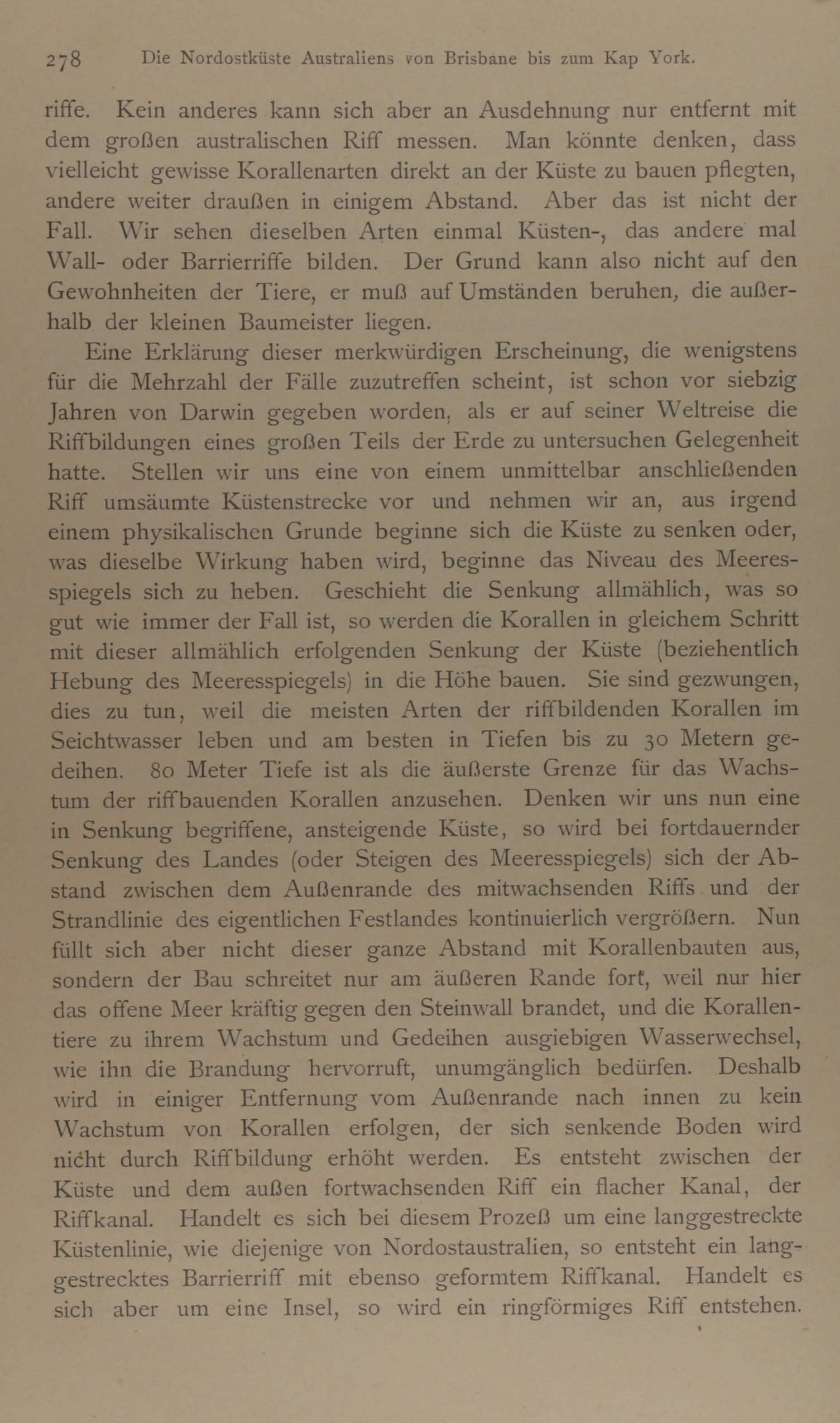 278 Die Nordostküste Australiens von Brisbane bis zum Kap York.

riffe. Kein anderes kann sich aber an Ausdehnung nur entfernt mit dem großen australischen Riff messen. Man könnte denken, dass vielleicht gewisse Korallenarten direkt an der Küste zu bauen pflegten, andere weiter draußen in einigem Abstand. Aber das ist nicht der Fall. Wir sehen dieselben Arten einmal Küsten-, das andere mal Wall- oder Barrierriffe bilden. Der Grund kann also nicht auf den Gewohnheiten der Tiere, er muß auf Umständen beruhen, die außerhalb der kleinen Baumeister liegen.

Eine Erklärung dieser merkwürdigen Erscheinung, die wenigstens für die Mehrzahl der Fälle zuzutreffen scheint, ist schon vor siebzig Jahren von Darwin gegeben worden, als er auf seiner Weltreise die Riffbildungen eines großen Teils der Erde zu untersuchen Gelegenheit hatte. Stellen wir uns eine von einem unmittelbar anschließenden Riff umsäumte Küstenstrecke vor und nehmen wir an, aus irgend einem physikalischen Grunde beginne sich die Küste zu senken oder, was dieselbe Wirkung haben wird, beginne das Niveau des Meeresspiegels sich zu heben. Geschieht die Senkung allmählich, was so gut wie immer der Fall ist, so werden die Korallen in gleichem Schritt mit dieser allmählich erfolgenden Senkung der Küste (beziehentlich Hebung des Meeresspiegels) in die Höhe bauen. Sie sind gezwungen, dies zu tun, weil die meisten Arten der riffbildenden Korallen im Seichtwasser leben und am besten in Tiefen bis zu 30 Metern gedeihen. 80 Meter Tiefe ist als die äußerste Grenze für das Wachstum der riffbauenden Korallen anzusehen. Denken wir uns nun eine in Senkung begriffene, ansteigende Küste, so wird bei fortdauernder Senkung des Landes (oder Steigen des Meeresspiegels) sich der Abstand zwischen dem Außenrande des mitwachsenden Riffs und der Strandlinie des eigentlichen Festlandes kontinuierlich vergrößern. Nun füllt sich aber nicht dieser ganze Abstand mit Korallenbauten aus, sondern der Bau schreitet nur am äußeren Rande fort, weil nur hier das offene Meer kräftig gegen den Steinwall brandet, und die Korallentiere zu ihrem Wachstum und Gedeihen ausgiebigen Wasserwechsel, wie ihn die Brandung hervorruft, unumgänglich bedürfen. Deshalb wird in einiger Entfernung vom Außenrande nach innen zu kein Wachstum von Korallen erfolgen, der sich senkende Boden wird nicht durch Riffbildung erhöht werden. Es entsteht zwischen der Küste und dem außen fortwachsenden Riff ein flacher Kanal, der Riffkanal. Handelt es sich bei diesem Prozeß um eine langgestreckte Küstenlinie, wie diejenige von Nordostaustralien, so entsteht ein langgestrecktes Barrierriff mit ebenso geformtem Riffkanal. Handelt es sich aber um eine Insel, so wird ein ringförmiges Riff entstehen.